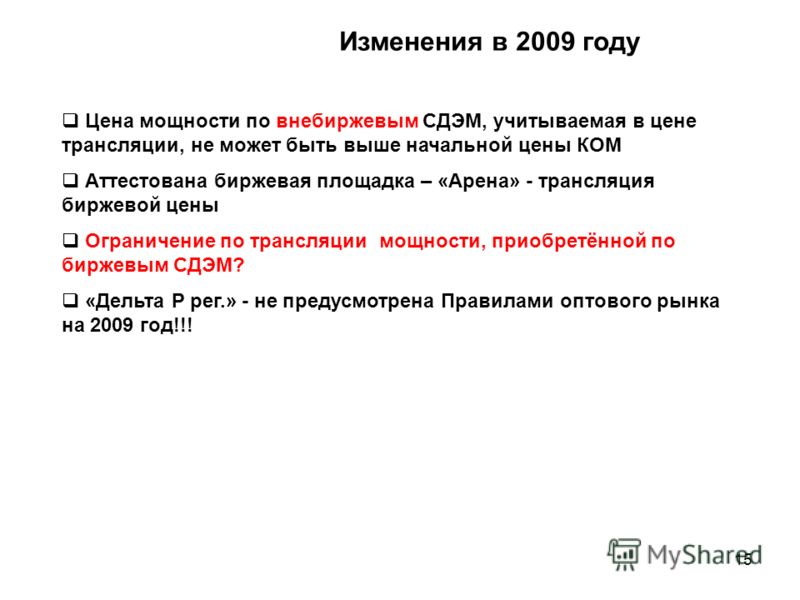 Изменения в 2009 году

❑ Цена мощности по внебиржевым СДЭМ, учитываемая в цене трансляции, не может быть выше начальной цены КОМ

❑ Аттестована биржевая площадка – «Арена» - трансляция биржевой цены

❑ Ограничение по трансляции мощности, приобретённой по биржевым СДЭМ?

❑ «Дельта Р рег.» - не предусмотрена Правилами оптового рынка на 2009 год!!!

MyShared

15